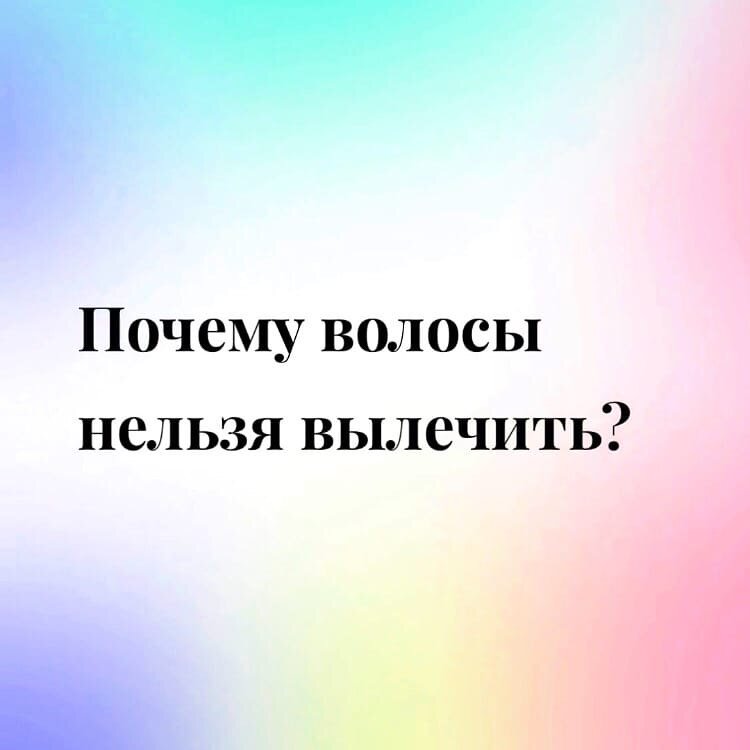 Почему волосы нельзя вылечить?